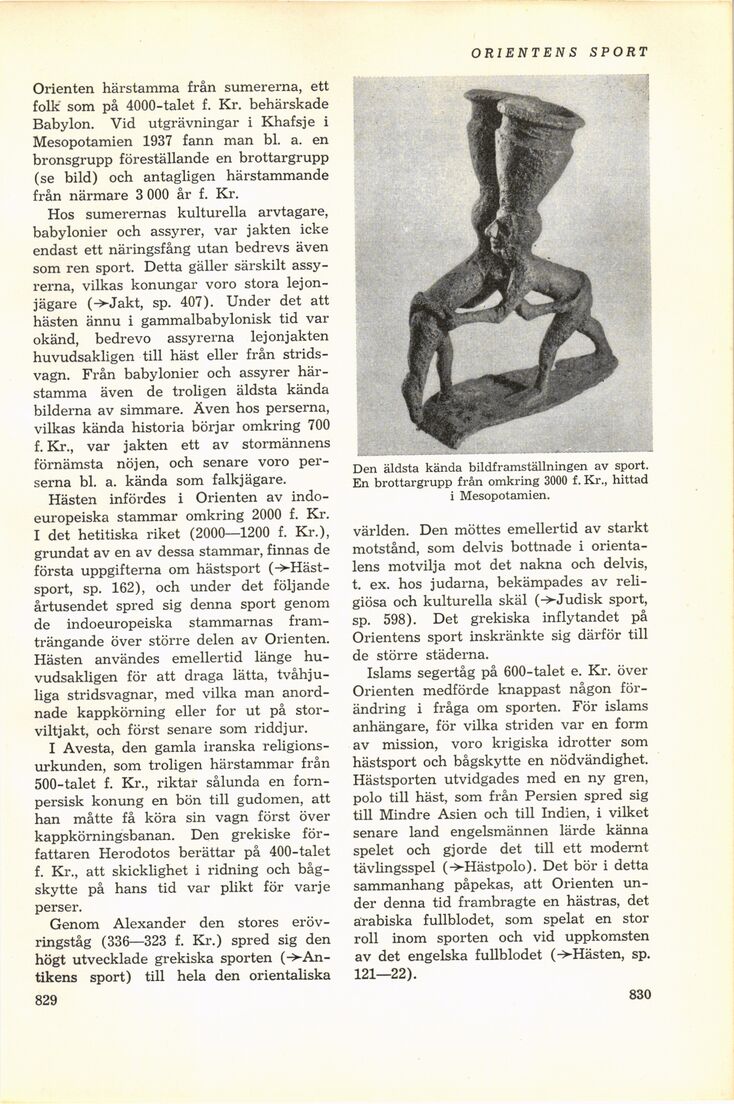 ORIENTENS SPORT

Orienten härstamma från sumererna, ett folk som på 4000-talet f. Kr. behärskade Babylon. Vid utgrävningar i Khafsje i Mesopotamien 1937 fann man bl. a. en bronsgrupp föreställande en brottargrupp (se bild) och antagligen härstammande från närmare 3 000 år f. Kr.

Hos sumerernas kulturella arvtagare, babylonier och assyrer, var jakten icke endast ett näringsfång utan bedrevs även som ren sport. Detta gäller särskilt assyrerna, vilkas konungar voro stora lejonjägare (→Jakt, sp. 407). Under det att hästen ännu i gammalbabylonisk tid var okänd, bedrevo assyrerna lejonjakten huvudsakligen till häst eller från stridsvagn. Från babylonier och assyrer härstamma även de troligen äldsta kända bilderna av simmare. Även hos perserna, vilkas kända historia börjar omkring 700 f. Kr., var jakten ett av stormännens förnämsta nöjen, och senare voro perserna bl. a. kända som falkjägare.

Hästen infördes i Orienten av indoeuropeiska stammar omkring 2000 f. Kr. I det hetitiska riket (2000—1200 f. Kr.), grundat av en av dessa stammar, finnas de första uppgifterna om hästsport (→Hästsport, sp. 162), och under det följande årtusendet spred sig denna sport genom de indoeuropeiska stammarnas framträngande över större delen av Orienten. Hästen användes emellertid länge huvudsakligen för att draga lätta, tvåhjuliga stridsvagnar, med vilka man anordnade kappkörning eller for ut på storviltjakt, och först senare som riddjur.

I Avesta, den gamla iranska religionsurkunden, som troligen härstammar från 500-talet f. Kr., riktar sålunda en fornpersisk konung en bön till gudomen, att han måtte få köra sin vagn först över kappkörningsbanan. Den grekiske författaren Herodotos berättar på 400-talet f. Kr., att skicklighet i ridning och bågskytte på hans tid var plikt för varje perser.

Genom Alexander den stores erövringståg (336—323 f. Kr.) spred sig den högt utvecklade grekiska sporten (→Antikens sport) till hela den orientaliska

829

Den äldsta kända bildframställningen av sport. En brottargrupp från omkring 3000 f. Kr., hittad i Mesopotamien.

världen. Den möttes emellertid av starkt motstånd, som delvis bottnade i orientalens motvilja mot det nakna och delvis, t. ex. hos judarna, bekämpades av religiösa och kulturella skäl (→Judisk sport, sp. 598). Det grekiska inflytandet på Orientens sport inskränkte sig därför till de större städerna.

Islams segertåg på 600-talet e. Kr. över Orienten medförde knappast någon förändring i fråga om sporten. För islams anhängare, för vilka striden var en form av mission, voro krigiska idrotter som hästsport och bågskytte en nödvändighet. Hästsporten utvidgades med en ny gren, polo till häst, som från Persien spred sig till Mindre Asien och till Indien, i vilket senare land engelsmännen lärde känna spelet och gjorde det till ett modernt tävlingsspel (→Hästpolo). Det bör i detta sammanhang påpekas, att Orienten under denna tid frambragte en hästras, det arabiska fullblodet, som spelat en stor roll inom sporten och vid uppkomsten av det engelska fullblodet (→Hästen, sp. 121—22).

830